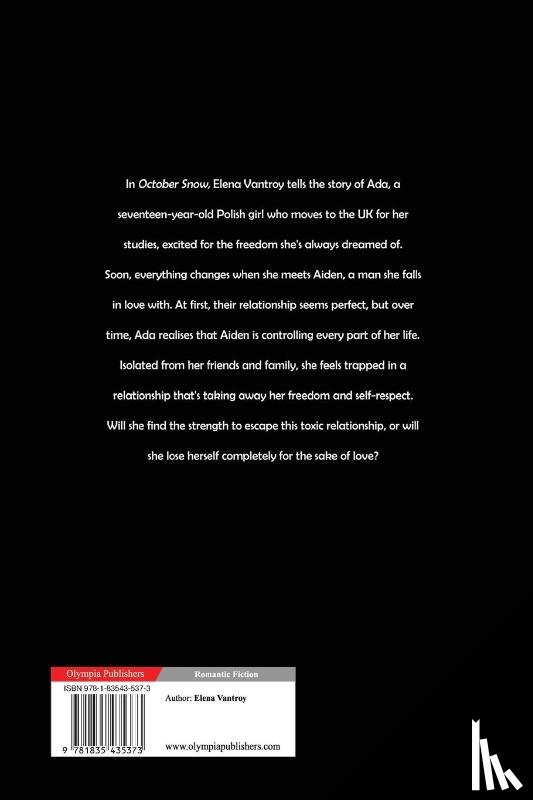 In October Snow, Elena Vantroy tells the story of Ada, a seventeen-year-old Polish girl who moves to the UK for her studies, excited for the freedom she's always dreamed of. Soon, everything changes when she meets Aiden, a man she falls in love with. At first, their relationship seems perfect, but over time, Ada realises that Aiden is controlling every part of her life. Isolated from her friends and family, she feels trapped in a relationship that's taking away her freedom and self-respect. Will she find the strength to escape this toxic relationship, or will she lose herself completely for the sake of love?

Olympia Publishers
Romantic Fiction

ISBN 978-1-83543-537-3

Author: Elena Vantroy

9 781835 435373

www.olympiapublishers.com